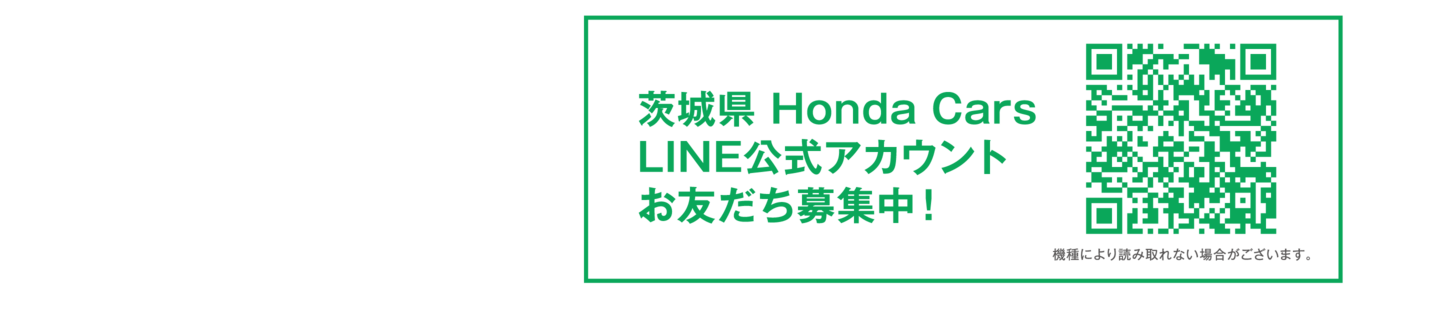 茨城県 Honda Cars
LINE公式アカウント
お友だち募集中！

機種により読み取れない場合がございます。